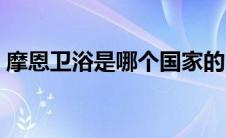 摩恩卫浴是哪个国家的